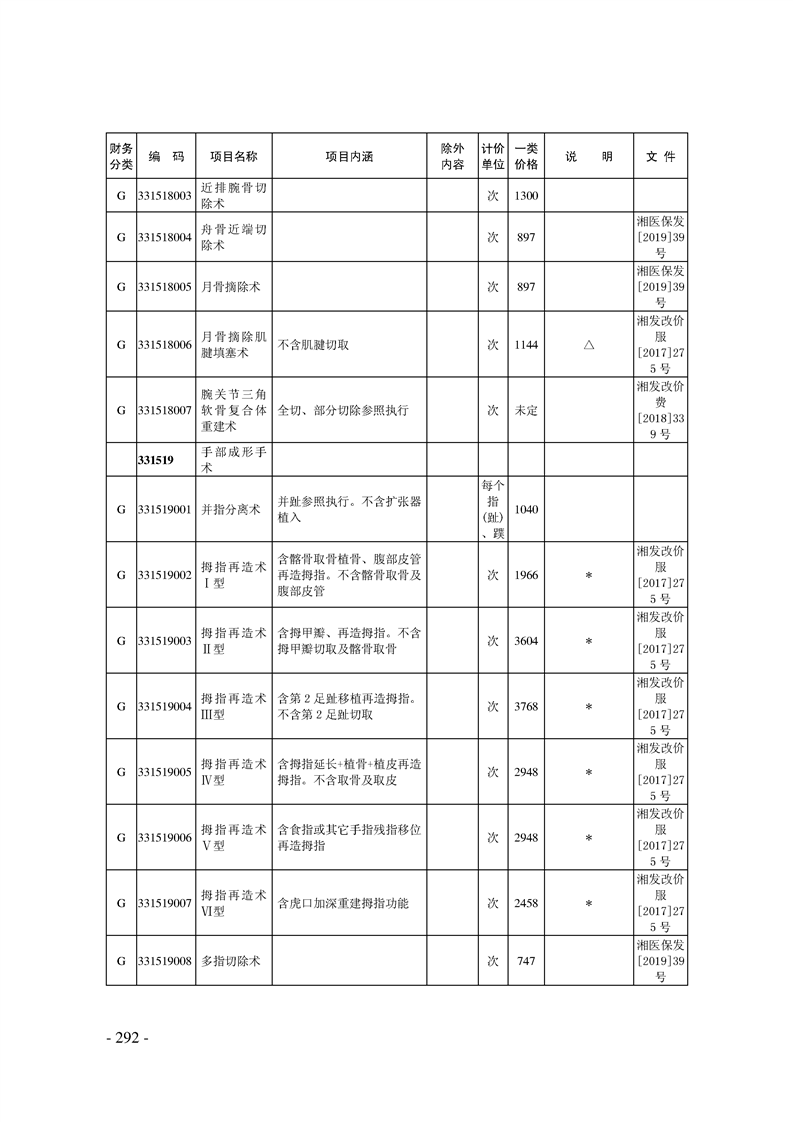 | 财务分类 | 编　码 | 项目名称 | 项目内涵 | 除外内容 | 计价单位 | 一类价格 | 说　明 | 文　件 |
|---|---|---|---|---|---|---|---|---|
| G | 331518003 | 近排腕骨切除术 | | | 次 | 1300 | | |
| G | 331518004 | 舟骨近端切除术 | | | 次 | 897 | | 湘医保发[2019]39号 |
| G | 331518005 | 月骨摘除术 | | | 次 | 897 | | 湘医保发[2019]39号 |
| G | 331518006 | 月骨摘除肌腱填塞术 | 不含肌腱切取 | | 次 | 1144 | △ | 湘发改价服[2017]275号 |
| G | 331518007 | 腕关节三角软骨复合体重建术 | 全切、部分切除参照执行 | | 次 | 未定 | | 湘发改价费[2018]339号 |
| | 331519 | 手部成形手术 | | | | | | |
| G | 331519001 | 并指分离术 | 并趾参照执行。不含扩张器植入 | | 每个指(趾)、蹼 | 1040 | | |
| G | 331519002 | 拇指再造术Ⅰ型 | 含髂骨取骨植骨、腹部皮管再造拇指。不含髂骨取骨及腹部皮管 | | 次 | 1966 | * | 湘发改价服[2017]275号 |
| G | 331519003 | 拇指再造术Ⅱ型 | 含拇甲瓣、再造拇指。不含拇甲瓣切取及髂骨取骨 | | 次 | 3604 | * | 湘发改价服[2017]275号 |
| G | 331519004 | 拇指再造术Ⅲ型 | 含第2足趾移植再造拇指。不含第2足趾切取 | | 次 | 3768 | * | 湘发改价服[2017]275号 |
| G | 331519005 | 拇指再造术Ⅳ型 | 含拇指延长+植骨+植皮再造拇指。不含取骨及取皮 | | 次 | 2948 | * | 湘发改价服[2017]275号 |
| G | 331519006 | 拇指再造术Ⅴ型 | 含食指或其它手指残指移位再造拇指 | | 次 | 2948 | * | 湘发改价服[2017]275号 |
| G | 331519007 | 拇指再造术Ⅵ型 | 含虎口加深重建拇指功能 | | 次 | 2458 | * | 湘发改价服[2017]275号 |
| G | 331519008 | 多指切除术 | | | 次 | 747 | | 湘医保发[2019]39号 |

- 292 -